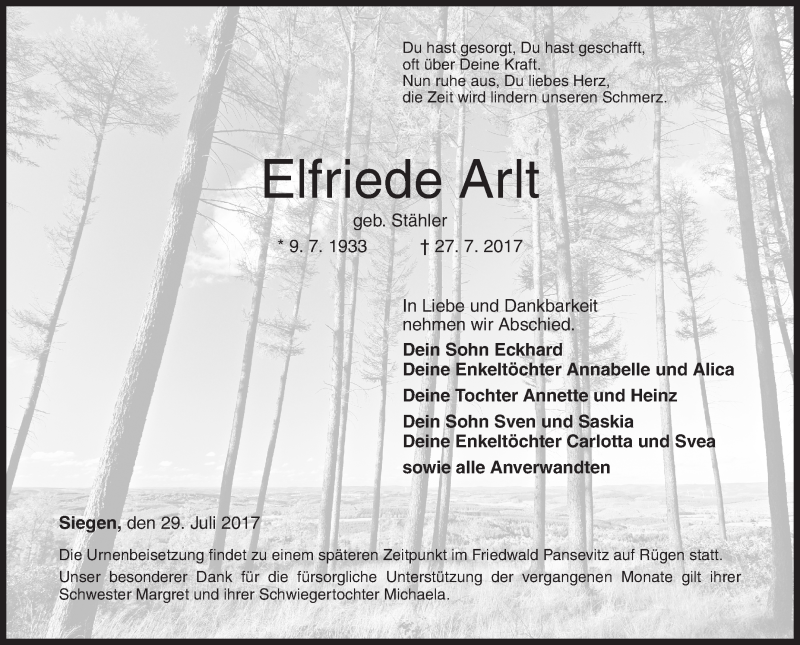 Du hast gesorgt, Du hast geschafft,
oft über Deine Kraft.
Nun ruhe aus, Du liebes Herz,
die Zeit wird lindern unseren Schmerz.

Elfriede Arlt

geb. Stähler

* 9. 7. 1933 † 27. 7. 2017

In Liebe und Dankbarkeit
nehmen wir Abschied.

Dein Sohn Eckhard
Deine Enkeltöchter Annabelle und Alica

Deine Tochter Annette und Heinz

Dein Sohn Sven und Saskia
Deine Enkeltöchter Carlotta und Svea

sowie alle Anverwandten

Siegen, den 29. Juli 2017

Die Urnenbeisetzung findet zu einem späteren Zeitpunkt im Friedwald Pansevitz auf Rügen statt.

Unser besonderer Dank für die fürsorgliche Unterstützung der vergangenen Monate gilt ihrer Schwester Margret und ihrer Schwiegertochter Michaela.